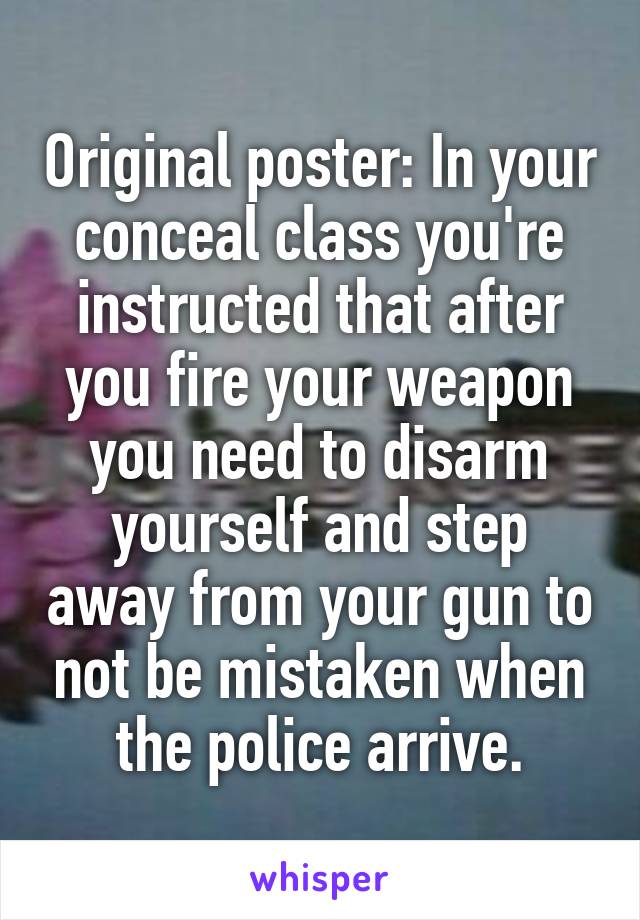 Original poster: In your conceal class you're instructed that after you fire your weapon you need to disarm yourself and step away from your gun to not be mistaken when the police arrive.

whisper